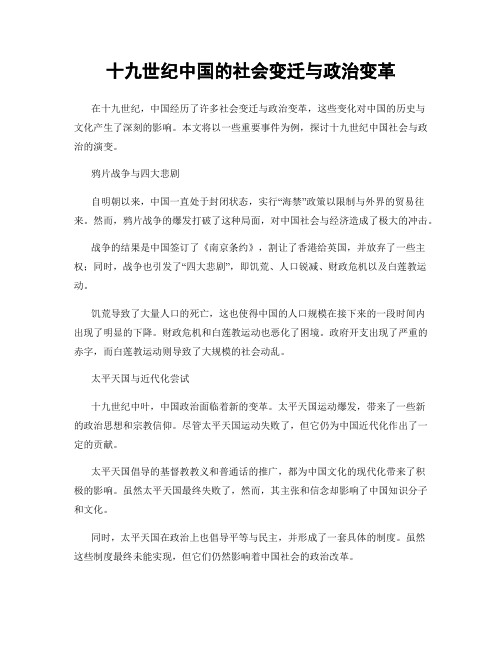 十九世纪中国的社会变迁与政治变革

在十九世纪，中国经历了许多社会变迁与政治变革，这些变化对中国的历史与文化产生了深刻的影响。本文将以一些重要事件为例，探讨十九世纪中国社会与政治的演变。

鸦片战争与四大悲剧

自明朝以来，中国一直处于封闭状态，实行“海禁”政策以限制与外界的贸易往来。然而，鸦片战争的爆发打破了这种局面，对中国社会与经济造成了极大的冲击。

战争的结果是中国签订了《南京条约》，割让了香港给英国，并放弃了一些主权；同时，战争也引发了“四大悲剧”，即饥荒、人口锐减、财政危机以及白莲教运动。

饥荒导致了大量人口的死亡，这也使得中国的人口规模在接下来的一段时间内出现了明显的下降。财政危机和白莲教运动也恶化了困境。政府开支出现了严重的赤字，而白莲教运动则导致了大规模的社会动乱。

太平天国与近代化尝试

十九世纪中叶，中国政治面临着新的变革。太平天国运动爆发，带来了一些新的政治思想和宗教信仰。尽管太平天国运动失败了，但它仍为中国近代化作出了一定的贡献。

太平天国倡导的基督教教义和普通话的推广，都为中国文化的现代化带来了积极的影响。虽然太平天国最终失败了，然而，其主张和信念却影响了中国知识分子和文化。

同时，太平天国在政治上也倡导平等与民主，并形成了一套具体的制度。虽然这些制度最终未能实现，但它们仍然影响着中国社会的政治改革。